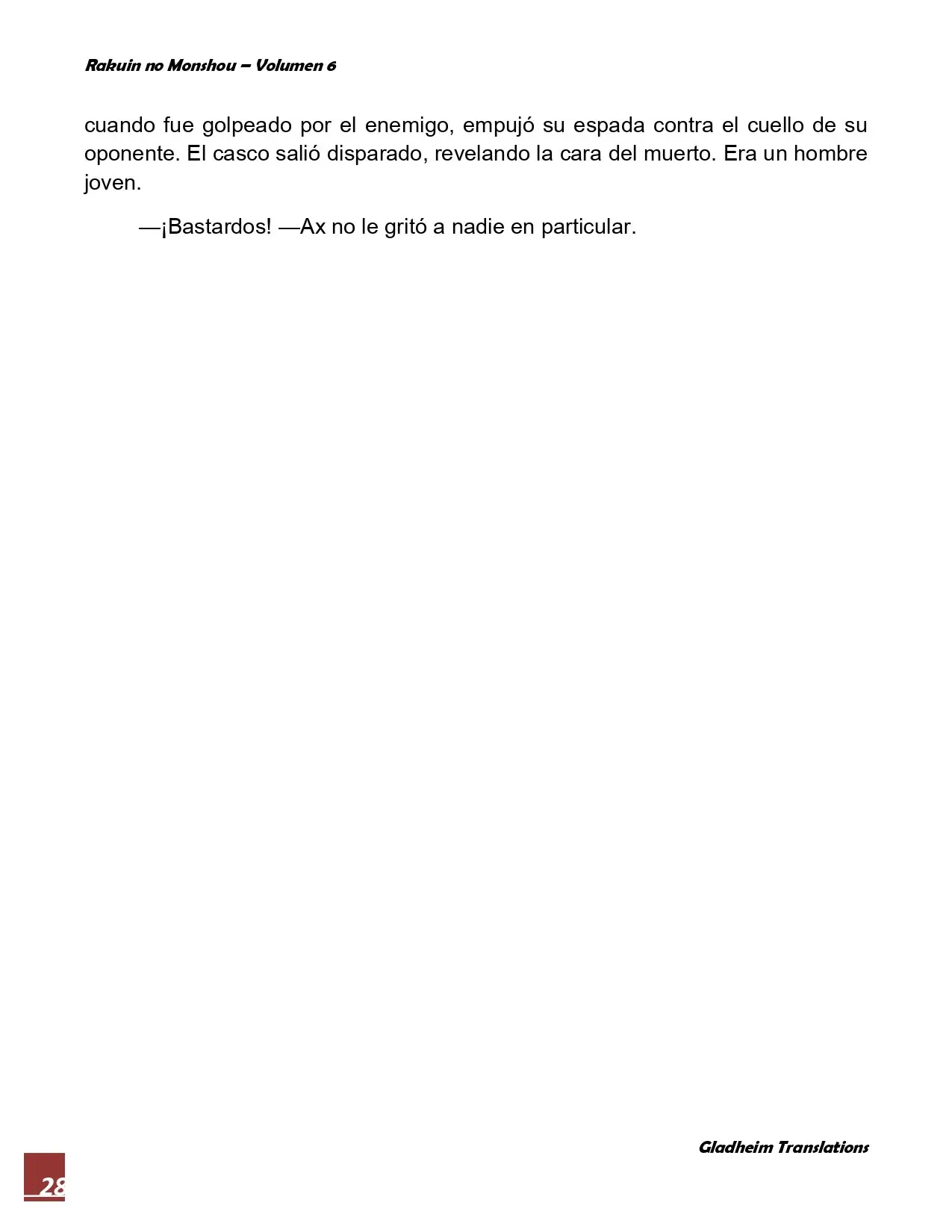 Rakuin no Monshou – Volumen 6

cuando fue golpeado por el enemigo, empujó su espada contra el cuello de su oponente. El casco salió disparado, revelando la cara del muerto. Era un hombre joven.

—¡Bastardos! —Ax no le gritó a nadie en particular.

Gladheim Translations

28